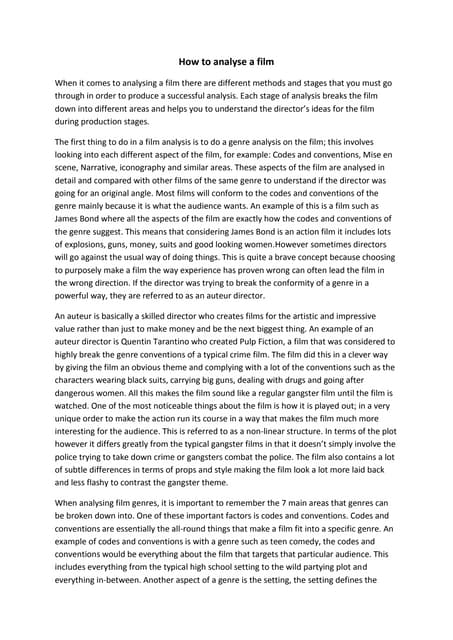 How to analyse a film

When it comes to analysing a film there are different methods and stages that you must go through in order to produce a successful analysis. Each stage of analysis breaks the film down into different areas and helps you to understand the director's ideas for the film during production stages.

The first thing to do in a film analysis is to do a genre analysis on the film; this involves looking into each different aspect of the film, for example: Codes and conventions, Mise en scene, Narrative, iconography and similar areas. These aspects of the film are analysed in detail and compared with other films of the same genre to understand if the director was going for an original angle. Most films will conform to the codes and conventions of the genre mainly because it is what the audience wants. An example of this is a film such as James Bond where all the aspects of the film are exactly how the codes and conventions of the genre suggest. This means that considering James Bond is an action film it includes lots of explosions, guns, money, suits and good looking women.However sometimes directors will go against the usual way of doing things. This is quite a brave concept because choosing to purposely make a film the way experience has proven wrong can often lead the film in the wrong direction. If the director was trying to break the conformity of a genre in a powerful way, they are referred to as an auteur director.

An auteur is basically a skilled director who creates films for the artistic and impressive value rather than just to make money and be the next biggest thing. An example of an auteur director is Quentin Tarantino who created Pulp Fiction, a film that was considered to highly break the genre conventions of a typical crime film. The film did this in a clever way by giving the film an obvious theme and complying with a lot of the conventions such as the characters wearing black suits, carrying big guns, dealing with drugs and going after dangerous women. All this makes the film sound like a regular gangster film until the film is watched. One of the most noticeable things about the film is how it is played out; in a very unique order to make the action run its course in a way that makes the film much more interesting for the audience. This is referred to as a non-linear structure. In terms of the plot however it differs greatly from the typical gangster films in that it doesn't simply involve the police trying to take down crime or gangsters combat the police. The film also contains a lot of subtle differences in terms of props and style making the film look a lot more laid back and less flashy to contrast the gangster theme.

When analysing film genres, it is important to remember the 7 main areas that genres can be broken down into. One of these important factors is codes and conventions. Codes and conventions are essentially the all-round things that make a film fit into a specific genre. An example of codes and conventions is with a genre such as teen comedy, the codes and conventions would be everything about the film that targets that particular audience. This includes everything from the typical high school setting to the wild partying plot and everything in-between. Another aspect of a genre is the setting, the setting defines the